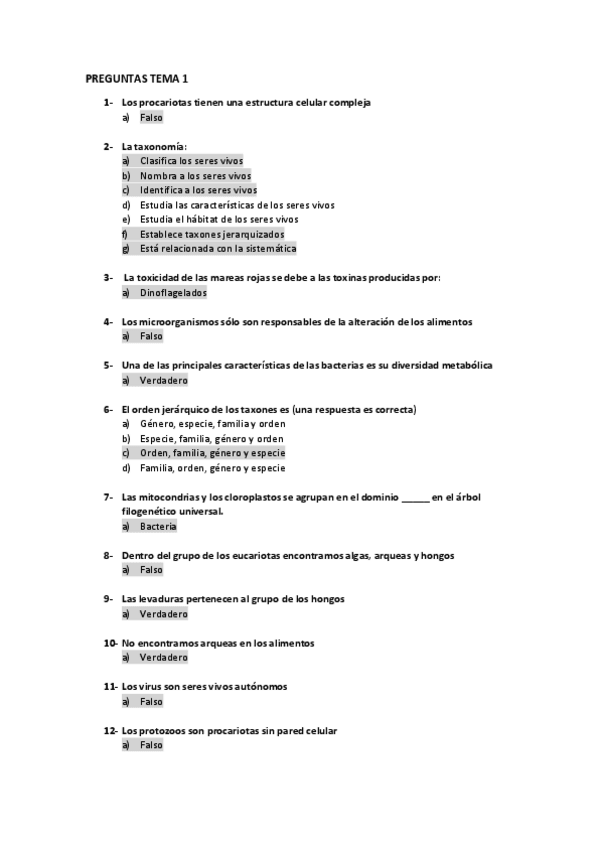 PREGUNTAS TEMA 1

1- Los procariotas tienen una estructura celular compleja
a) Falso

2- La taxonomía:
a) Clasifica los seres vivos
b) Nombra a los seres vivos
c) Identifica a los seres vivos
d) Estudia las características de los seres vivos
e) Estudia el hábitat de los seres vivos
f) Establece taxones jerarquizados
g) Está relacionada con la sistemática

3- La toxicidad de las mareas rojas se debe a las toxinas producidas por:
a) Dinoflagelados

4- Los microorganismos sólo son responsables de la alteración de los alimentos
a) Falso

5- Una de las principales características de las bacterias es su diversidad metabólica
a) Verdadero

6- El orden jerárquico de los taxones es (una respuesta es correcta)
a) Género, especie, familia y orden
b) Especie, familia, género y orden
c) Orden, familia, género y especie
d) Familia, orden, género y especie

7- Las mitocondrias y los cloroplastos se agrupan en el dominio ______ en el árbol filogenético universal.
a) Bacteria

8- Dentro del grupo de los eucariotas encontramos algas, arqueas y hongos
a) Falso

9- Las levaduras pertenecen al grupo de los hongos
a) Verdadero

10- No encontramos arqueas en los alimentos
a) Verdadero

11- Los virus son seres vivos autónomos
a) Falso

12- Los protozoos son procariotas sin pared celular
a) Falso